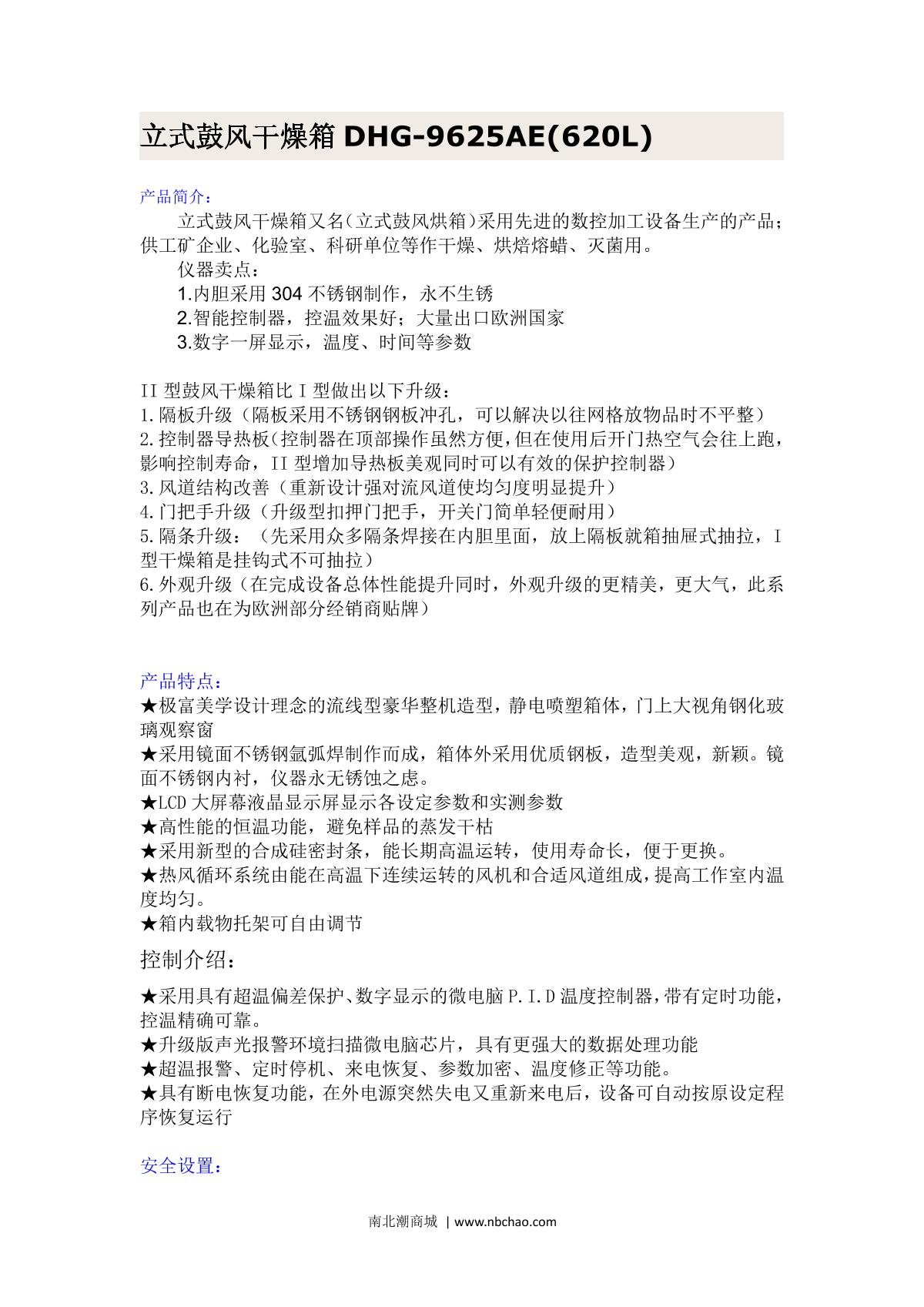 立式鼓风干燥箱 DHG-9625AE(620L)

产品简介：

立式鼓风干燥箱又名(立式鼓风烘箱)采用先进的数控加工设备生产的产品；供工矿企业、化验室、科研单位等作干燥、烘焙熔蜡、灭菌用。

仪器卖点：

1.内胆采用 304 不锈钢制作，永不生锈

2.智能控制器，控温效果好；大量出口欧洲国家

3.数字一屏显示，温度、时间等参数

II 型鼓风干燥箱比 I 型做出以下升级：

1.隔板升级（隔板采用不锈钢钢板冲孔，可以解决以往网格放物品时不平整）

2.控制器导热板(控制器在顶部操作虽然方便,但在使用后开门热空气会往上跑，影响控制寿命，II 型增加导热板美观同时可以有效的保护控制器）

3.风道结构改善（重新设计强对流风道使均匀度明显提升）

4.门把手升级（升级型扣押门把手，开关门简单轻便耐用）

5.隔条升级：（先采用众多隔条焊接在内胆里面，放上隔板就箱抽屉式抽拉，I 型干燥箱是挂钩式不可抽拉）

6.外观升级（在完成设备总体性能提升同时，外观升级的更精美，更大气，此系列产品也在为欧洲部分经销商贴牌）

产品特点：

★极富美学设计理念的流线型豪华整机造型，静电喷塑箱体，门上大视角钢化玻璃观察窗

★采用镜面不锈钢氩弧焊制作而成，箱体外采用优质钢板，造型美观，新颖。镜面不锈钢内衬，仪器永无锈蚀之虑。

★LCD 大屏幕液晶显示屏显示各设定参数和实测参数

★高性能的恒温功能，避免样品的蒸发干枯

★采用新型的合成硅密封条，能长期高温运转，使用寿命长，便于更换。

★热风循环系统由能在高温下连续运转的风机和合适风道组成，提高工作室内温度均匀。

★箱内载物托架可自由调节

控制介绍：

★采用具有超温偏差保护、数字显示的微电脑 P.I.D 温度控制器，带有定时功能，控温精确可靠。

★升级版声光报警环境扫描微电脑芯片，具有更强大的数据处理功能

★超温报警、定时停机、来电恢复、参数加密、温度修正等功能。

★具有断电恢复功能，在外电源突然失电又重新来电后，设备可自动按原设定程序恢复运行

安全设置：

南北潮商城 | www.nbchao.com